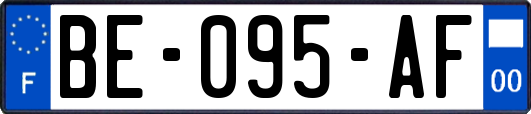 F
BE-095-AF
00